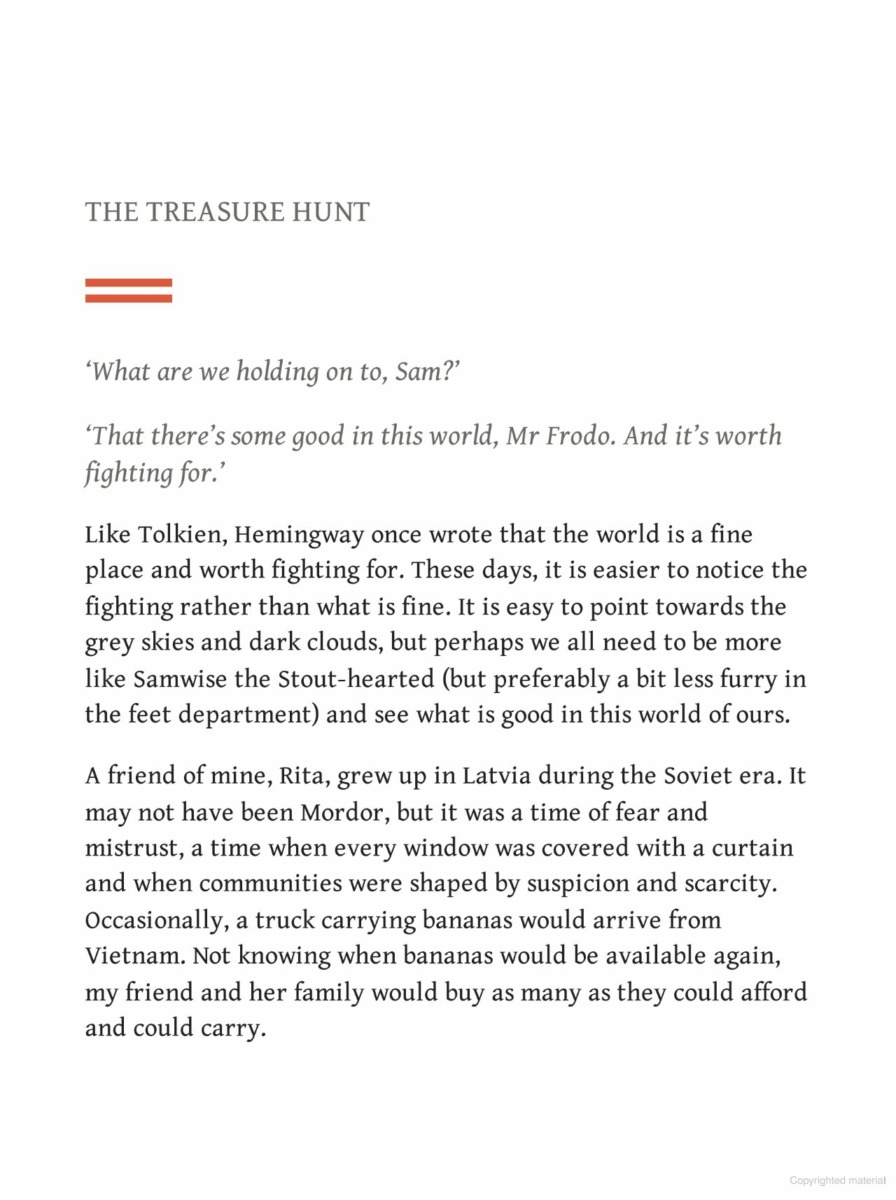 THE TREASURE HUNT

'What are we holding on to, Sam?'

'That there's some good in this world, Mr Frodo. And it's worth fighting for.'

Like Tolkien, Hemingway once wrote that the world is a fine place and worth fighting for. These days, it is easier to notice the fighting rather than what is fine. It is easy to point towards the grey skies and dark clouds, but perhaps we all need to be more like Samwise the Stout-hearted (but preferably a bit less furry in the feet department) and see what is good in this world of ours.

A friend of mine, Rita, grew up in Latvia during the Soviet era. It may not have been Mordor, but it was a time of fear and mistrust, a time when every window was covered with a curtain and when communities were shaped by suspicion and scarcity. Occasionally, a truck carrying bananas would arrive from Vietnam. Not knowing when bananas would be available again, my friend and her family would buy as many as they could afford and could carry.

Copyrighted material